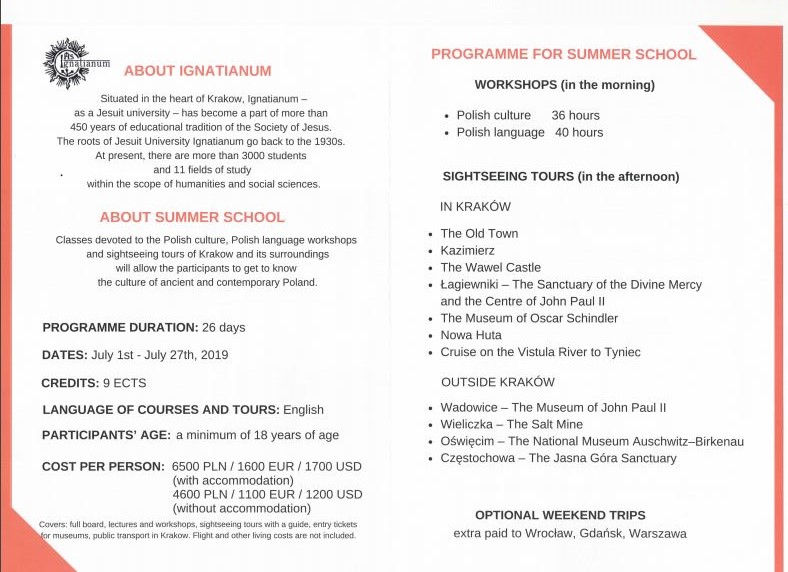 IHS Ignatianum

ABOUT IGNATIANUM

Situated in the heart of Krakow, Ignatianum – as a Jesuit university – has become a part of more than 450 years of educational tradition of the Society of Jesus. The roots of Jesuit University Ignatianum go back to the 1930s. At present, there are more than 3000 students and 11 fields of study within the scope of humanities and social sciences.

ABOUT SUMMER SCHOOL

Classes devoted to the Polish culture, Polish language workshops and sightseeing tours of Krakow and its surroundings will allow the participants to get to know the culture of ancient and contemporary Poland.

PROGRAMME DURATION: 26 days

DATES: July 1st - July 27th, 2019

CREDITS: 9 ECTS

LANGUAGE OF COURSES AND TOURS: English

PARTICIPANTS' AGE: a minimum of 18 years of age

COST PER PERSON: 6500 PLN / 1600 EUR / 1700 USD (with accommodation)
4600 PLN / 1100 EUR / 1200 USD (without accommodation)

Covers: full board, lectures and workshops, sightseeing tours with a guide, entry tickets for museums, public transport in Krakow. Flight and other living costs are not included.

PROGRAMME FOR SUMMER SCHOOL

WORKSHOPS (in the morning)

• Polish culture 36 hours
• Polish language 40 hours

SIGHTSEEING TOURS (in the afternoon)

IN KRAKÓW

• The Old Town
• Kazimierz
• The Wawel Castle
• Łagiewniki – The Sanctuary of the Divine Mercy and the Centre of John Paul II
• The Museum of Oscar Schindler
• Nowa Huta
• Cruise on the Vistula River to Tyniec

OUTSIDE KRAKÓW

• Wadowice – The Museum of John Paul II
• Wieliczka – The Salt Mine
• Oświęcim – The National Museum Auschwitz–Birkenau
• Częstochowa – The Jasna Góra Sanctuary

OPTIONAL WEEKEND TRIPS
extra paid to Wrocław, Gdańsk, Warszawa